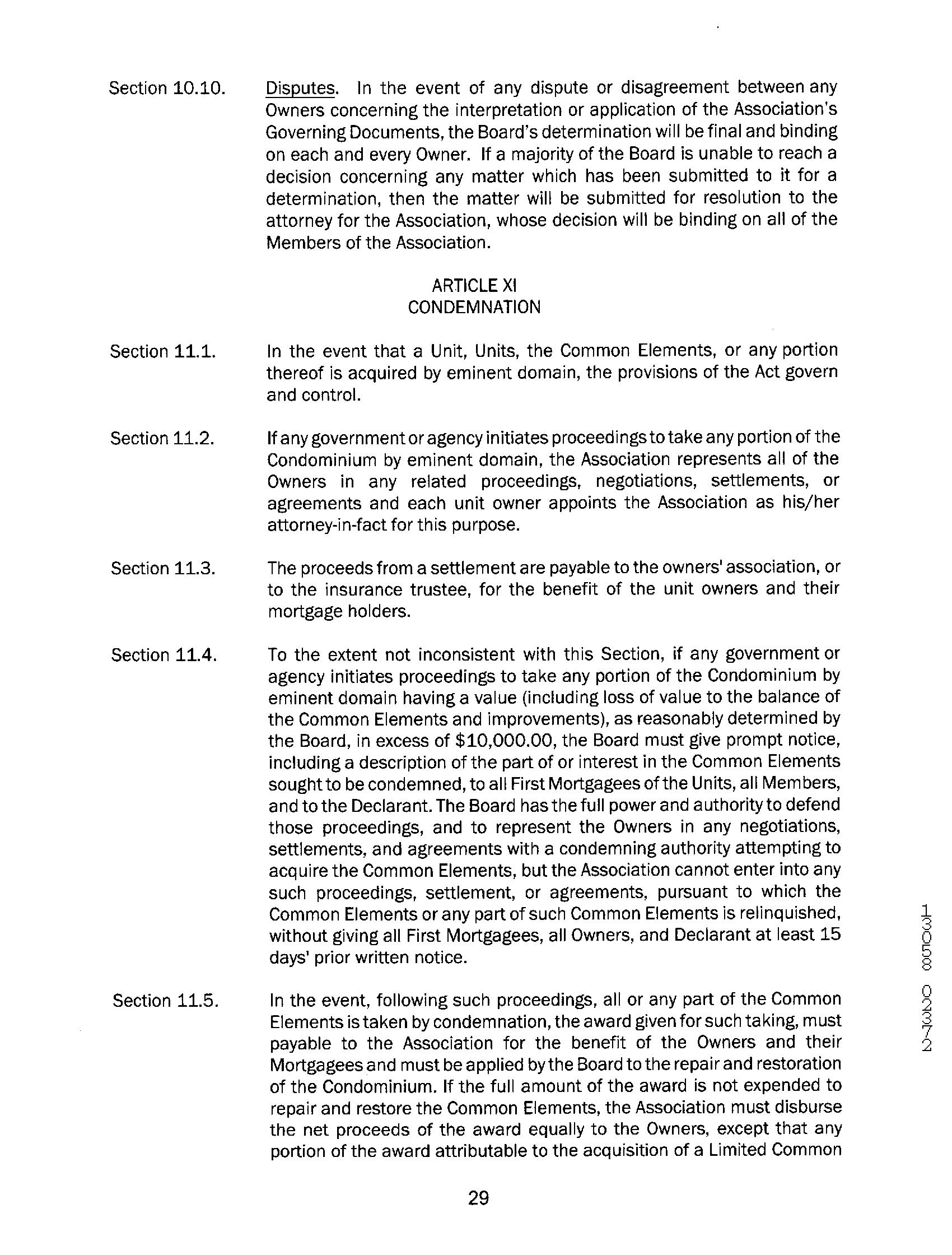 Section 10.10. Disputes. In the event of any dispute or disagreement between any Owners concerning the interpretation or application of the Association's Governing Documents, the Board's determination will be final and binding on each and every Owner. If a majority of the Board is unable to reach a decision concerning any matter which has been submitted to it for a determination, then the matter will be submitted for resolution to the attorney for the Association, whose decision will be binding on all of the Members of the Association.

ARTICLE XI
CONDEMNATION

Section 11.1. In the event that a Unit, Units, the Common Elements, or any portion thereof is acquired by eminent domain, the provisions of the Act govern and control.

Section 11.2. If any government or agency initiates proceedings to take any portion of the Condominium by eminent domain, the Association represents all of the Owners in any related proceedings, negotiations, settlements, or agreements and each unit owner appoints the Association as his/her attorney-in-fact for this purpose.

Section 11.3. The proceeds from a settlement are payable to the owners' association, or to the insurance trustee, for the benefit of the unit owners and their mortgage holders.

Section 11.4. To the extent not inconsistent with this Section, if any government or agency initiates proceedings to take any portion of the Condominium by eminent domain having a value (including loss of value to the balance of the Common Elements and improvements), as reasonably determined by the Board, in excess of $10,000.00, the Board must give prompt notice, including a description of the part of or interest in the Common Elements sought to be condemned, to all First Mortgagees of the Units, all Members, and to the Declarant. The Board has the full power and authority to defend those proceedings, and to represent the Owners in any negotiations, settlements, and agreements with a condemning authority attempting to acquire the Common Elements, but the Association cannot enter into any such proceedings, settlement, or agreements, pursuant to which the Common Elements or any part of such Common Elements is relinquished, without giving all First Mortgagees, all Owners, and Declarant at least 15 days' prior written notice.

Section 11.5. In the event, following such proceedings, all or any part of the Common Elements is taken by condemnation, the award given for such taking, must payable to the Association for the benefit of the Owners and their Mortgagees and must be applied by the Board to the repair and restoration of the Condominium. If the full amount of the award is not expended to repair and restore the Common Elements, the Association must disburse the net proceeds of the award equally to the Owners, except that any portion of the award attributable to the acquisition of a Limited Common

29

13058 02372